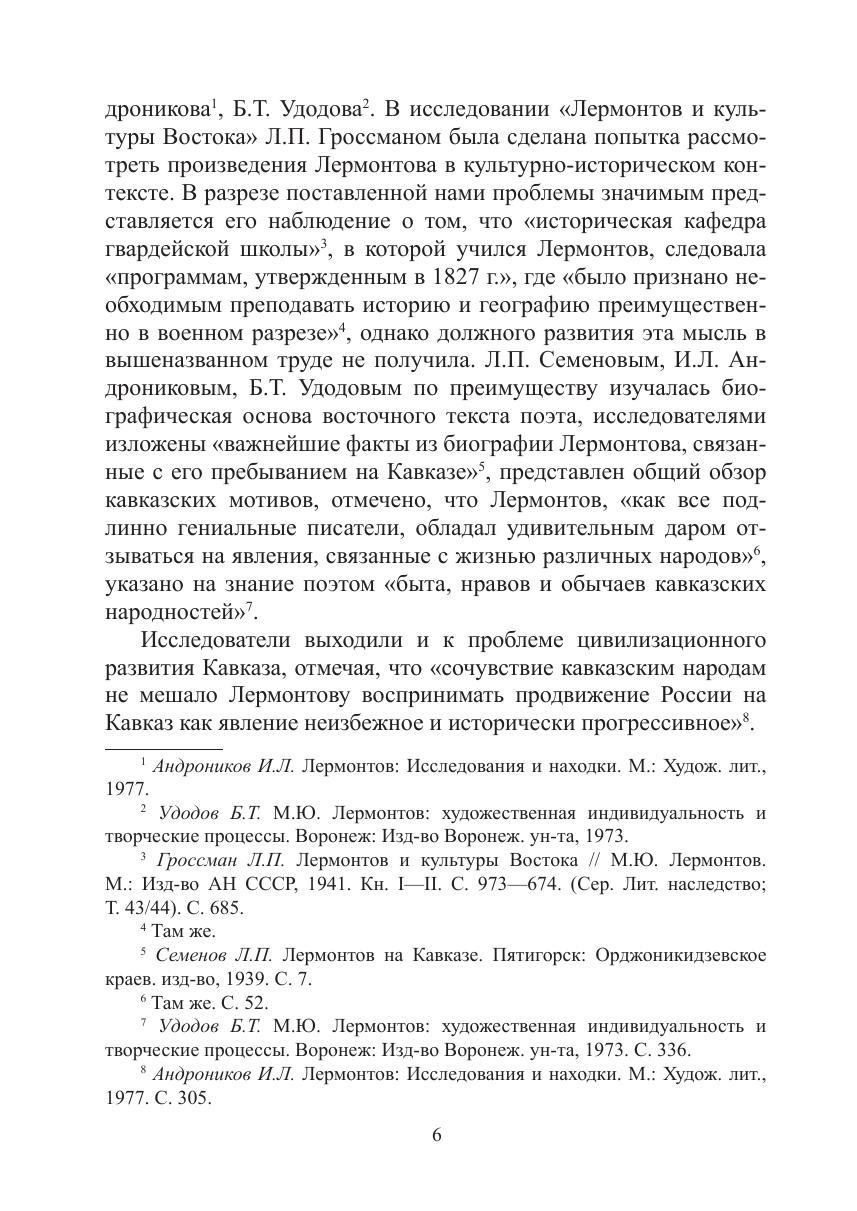 дроникова$^1$, Б.Т. Удодова$^2$. В исследовании «Лермонтов и культуры Востока» Л.П. Гроссманом была сделана попытка рассмотреть произведения Лермонтова в культурно-историческом контексте. В разрезе поставленной нами проблемы значимым представляется его наблюдение о том, что «историческая кафедра гвардейской школы»$^3$, в которой учился Лермонтов, следовала «программам, утвержденным в 1827 г.», где «было признано необходимым преподавать историю и географию преимущественно в военном разрезе»$^4$, однако должного развития эта мысль в вышеназванном труде не получила. Л.П. Семеновым, И.Л. Андрониковым, Б.Т. Удодовым по преимуществу изучалась биографическая основа восточного текста поэта, исследователями изложены «важнейшие факты из биографии Лермонтова, связанные с его пребыванием на Кавказе»$^5$, представлен общий обзор кавказских мотивов, отмечено, что Лермонтов, «как все подлинно гениальные писатели, обладал удивительным даром отзываться на явления, связанные с жизнью различных народов»$^6$, указано на знание поэтом «быта, нравов и обычаев кавказских народностей»$^7$.

Исследователи выходили и к проблеме цивилизационного развития Кавказа, отмечая, что «сочувствие кавказским народам не мешало Лермонтову воспринимать продвижение России на Кавказ как явление неизбежное и исторически прогрессивное»$^8$.

$^1$ Андроников И.Л. Лермонтов: Исследования и находки. М.: Худож. лит., 1977.

$^2$ Удодов Б.Т. М.Ю. Лермонтов: художественная индивидуальность и творческие процессы. Воронеж: Изд-во Воронеж. ун-та, 1973.

$^3$ Гроссман Л.П. Лермонтов и культуры Востока // М.Ю. Лермонтов. М.: Изд-во АН СССР, 1941. Кн. I—II. С. 973—674. (Сер. Лит. наследство; Т. 43/44). С. 685.

$^4$ Там же.

$^5$ Семенов Л.П. Лермонтов на Кавказе. Пятигорск: Орджоникидзевское краев. изд-во, 1939. С. 7.

$^6$ Там же. С. 52.

$^7$ Удодов Б.Т. М.Ю. Лермонтов: художественная индивидуальность и творческие процессы. Воронеж: Изд-во Воронеж. ун-та, 1973. С. 336.

$^8$ Андроников И.Л. Лермонтов: Исследования и находки. М.: Худож. лит., 1977. С. 305.

6